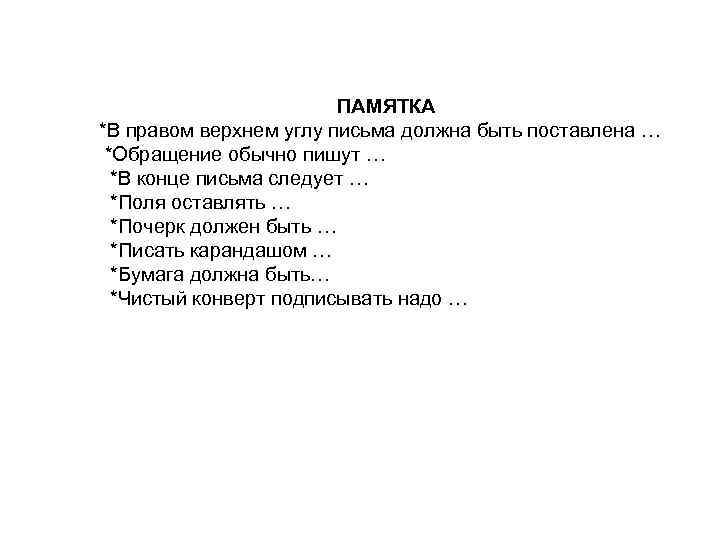 ПАМЯТКА
*В правом верхнем углу письма должна быть поставлена …
*Обращение обычно пишут …
*В конце письма следует …
*Поля оставлять …
*Почерк должен быть …
*Писать карандашом …
*Бумага должна быть…
*Чистый конверт подписывать надо …